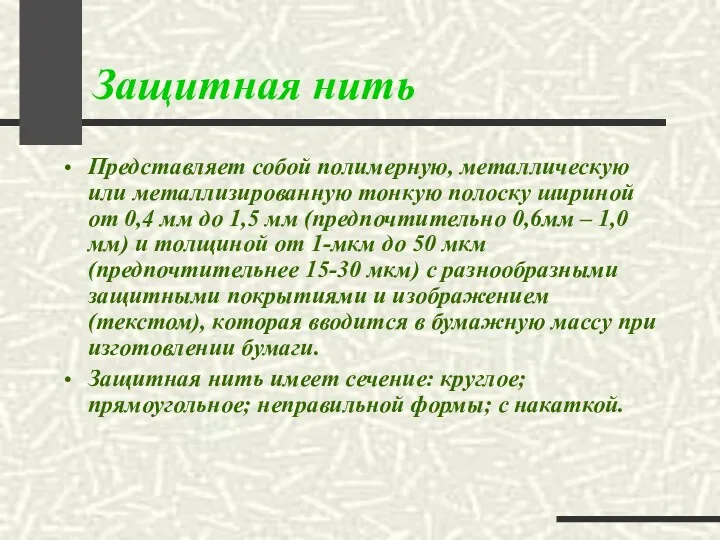 Защитная нить

• Представляет собой полимерную, металлическую или металлизированную тонкую полоску шириной от 0,4 мм до 1,5 мм (предпочтительно 0,6мм – 1,0 мм) и толщиной от 1-мкм до 50 мкм (предпочтительнее 15-30 мкм) с разнообразными защитными покрытиями и изображением (текстом), которая вводится в бумажную массу при изготовлении бумаги.

• Защитная нить имеет сечение: круглое; прямоугольное; неправильной формы; с накаткой.